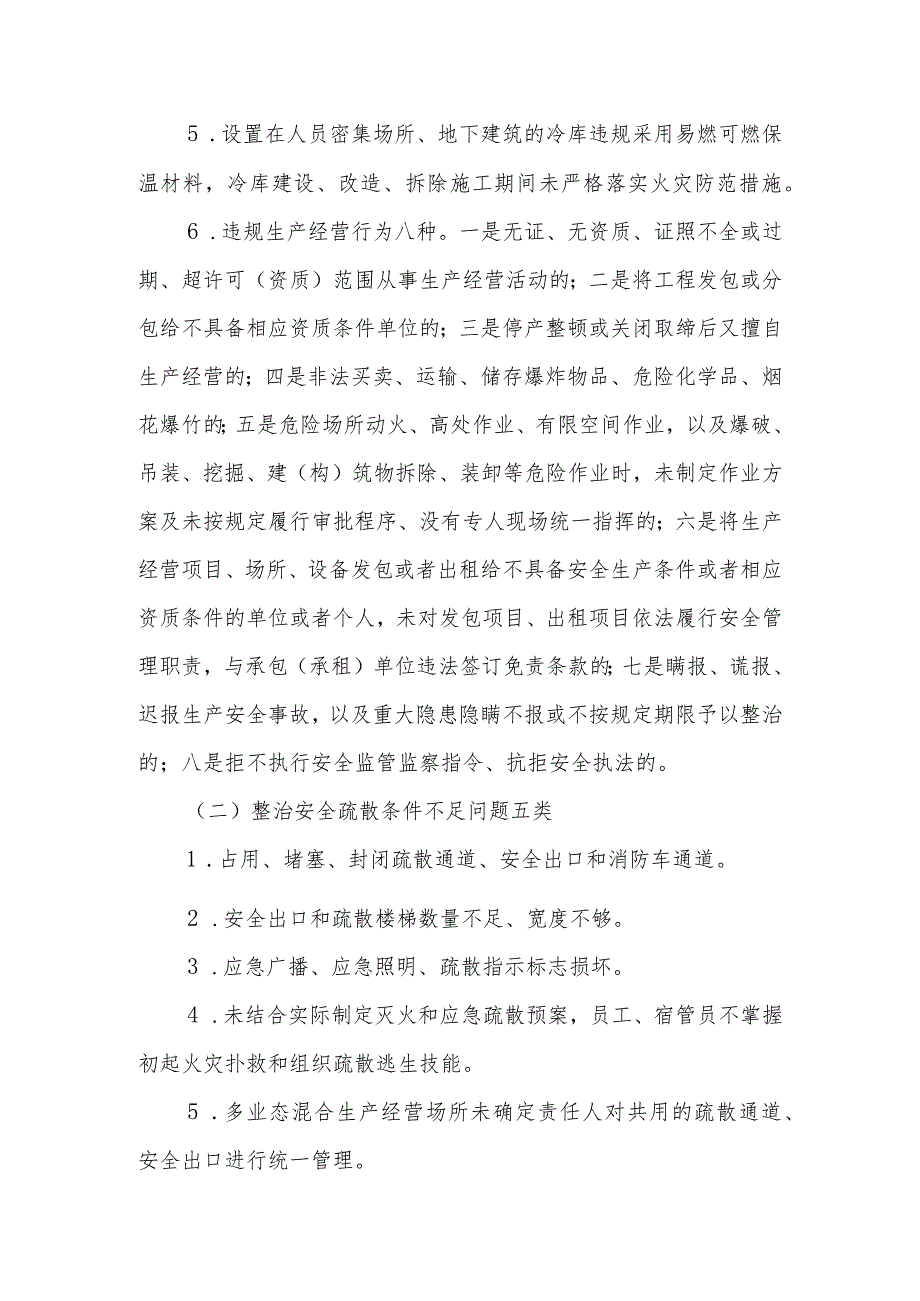 5．设置在人员密集场所、地下建筑的冷库违规采用易燃可燃保温材料，冷库建设、改造、拆除施工期间未严格落实火灾防范措施。

6．违规生产经营行为八种。一是无证、无资质、证照不全或过期、超许可（资质）范围从事生产经营活动的；二是将工程发包或分包给不具备相应资质条件单位的；三是停产整顿或关闭取缔后又擅自生产经营的；四是非法买卖、运输、储存爆炸物品、危险化学品、烟花爆竹的；五是危险场所动火、高处作业、有限空间作业，以及爆破、吊装、挖掘、建（构）筑物拆除、装卸等危险作业时，未制定作业方案及未按规定履行审批程序、没有专人现场统一指挥的；六是将生产经营项目、场所、设备发包或者出租给不具备安全生产条件或者相应资质条件的单位或者个人，未对发包项目、出租项目依法履行安全管理职责，与承包（承租）单位违法签订免责条款的；七是瞒报、谎报、迟报生产安全事故，以及重大隐患隐瞒不报或不按规定期限予以整治的；八是拒不执行安全监管监察指令、抗拒安全执法的。

（二）整治安全疏散条件不足问题五类

1．占用、堵塞、封闭疏散通道、安全出口和消防车通道。

2．安全出口和疏散楼梯数量不足、宽度不够。

3．应急广播、应急照明、疏散指示标志损坏。

4．未结合实际制定灭火和应急疏散预案，员工、宿管员不掌握初起火灾扑救和组织疏散逃生技能。

5．多业态混合生产经营场所未确定责任人对共用的疏散通道、安全出口进行统一管理。